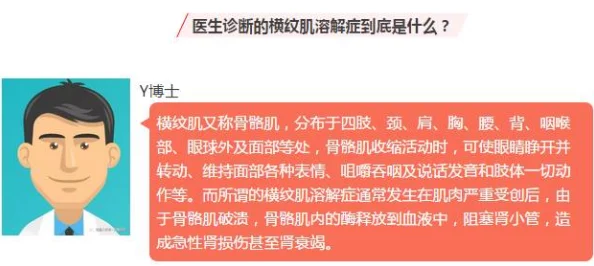 医生诊断的横纹肌溶解症到底是什么？

Y博士

横纹肌又称骨骼肌，分布于四肢、颈、肩、胸、腰、背、咽喉部、眼球外及面部等处，骨骼肌收缩活动时，可使眼睛睁开并转动、维持面部各种表情、咀嚼吞咽及说话发音和肢体一切动作等。而所谓的横纹肌溶解症通常发生在肌肉严重受创后，由于骨骼肌破溃，骨骼肌内的酶释放到血液中，阻塞肾小管，造成急性肾损伤甚至肾衰竭。